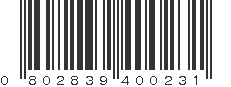 0 802839 400231